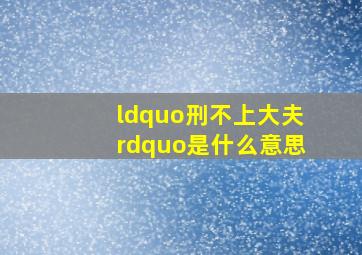 ldquo刑不上大夫rdquo是什么意思